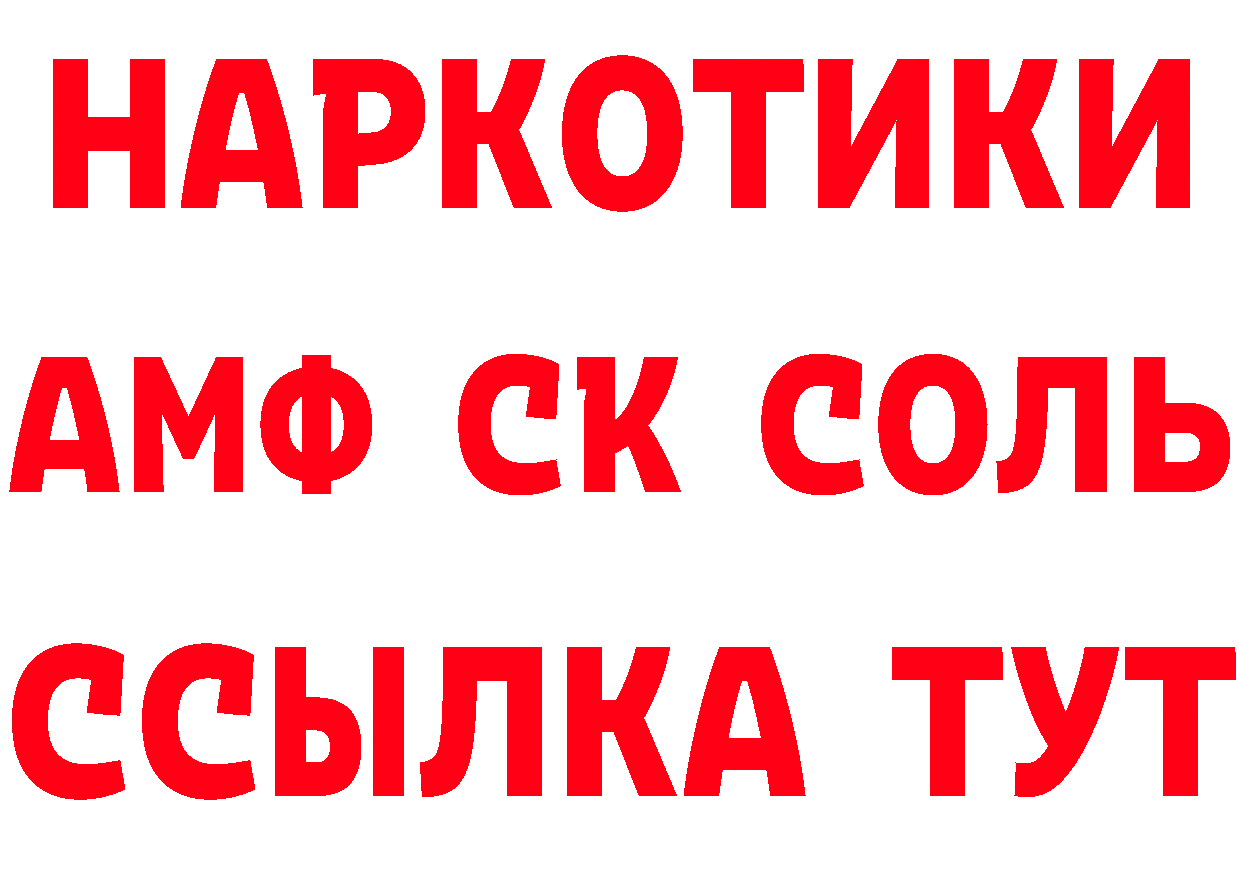 НАРКОТИКИ

АМФ СК СОЛЬ

ССЫЛКА ТУТ